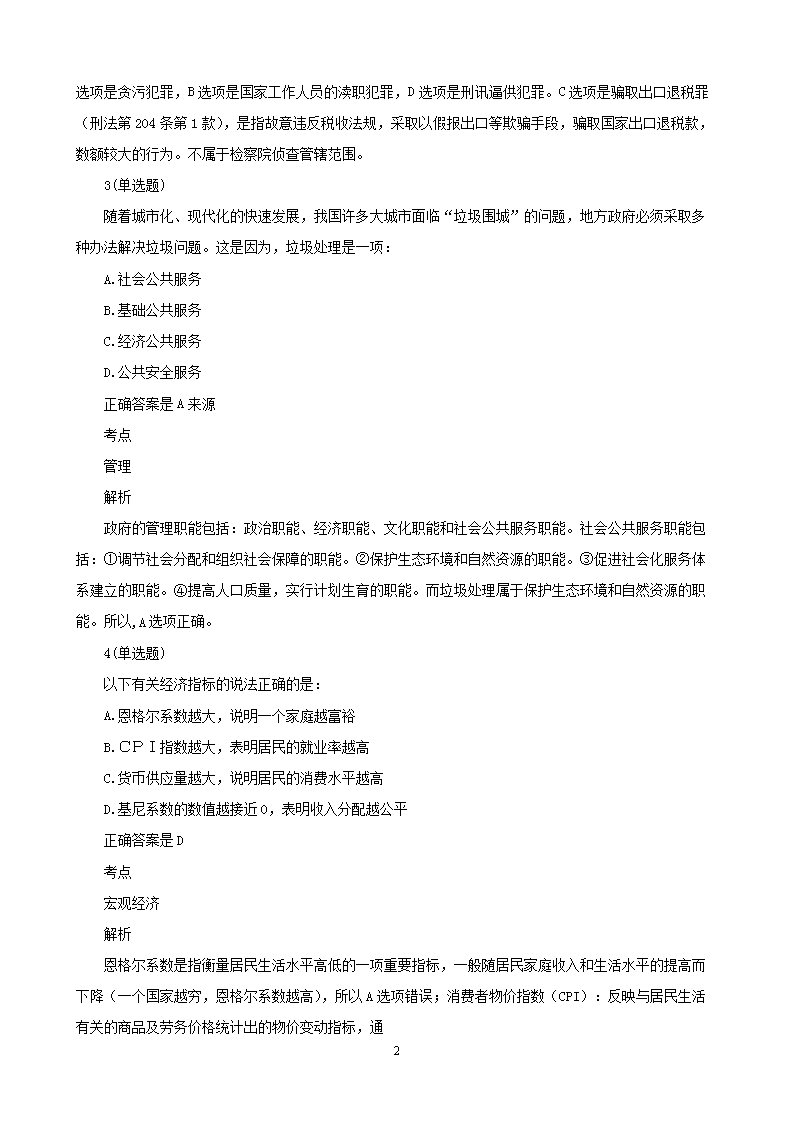 选项是贪污犯罪，B选项是国家工作人员的渎职犯罪，D选项是刑讯逼供犯罪。C选项是骗取出口退税罪（刑法第204条第1款），是指故意违反税收法规，采取以假报出口等欺骗手段，骗取国家出口退税款，数额较大的行为。不属于检察院侦查管辖范围。

3(单选题)

随着城市化、现代化的快速发展，我国许多大城市面临“垃圾围城”的问题，地方政府必须采取多种办法解决垃圾问题。这是因为，垃圾处理是一项：

A.社会公共服务

B.基础公共服务

C.经济公共服务

D.公共安全服务

正确答案是A来源

考点

管理

解析

政府的管理职能包括：政治职能、经济职能、文化职能和社会公共服务职能。社会公共服务职能包括：①调节社会分配和组织社会保障的职能。②保护生态环境和自然资源的职能。③促进社会化服务体系建立的职能。④提高人口质量，实行计划生育的职能。而垃圾处理属于保护生态环境和自然资源的职能。所以,A选项正确。

4(单选题)

以下有关经济指标的说法正确的是：

A.恩格尔系数越大，说明一个家庭越富裕

B.CPI指数越大，表明居民的就业率越高

C.货币供应量越大，说明居民的消费水平越高

D.基尼系数的数值越接近0，表明收入分配越公平

正确答案是D

考点

宏观经济

解析

恩格尔系数是指衡量居民生活水平高低的一项重要指标，一般随居民家庭收入和生活水平的提高而下降（一个国家越穷，恩格尔系数越高），所以A选项错误；消费者物价指数（CPI）：反映与居民生活有关的商品及劳务价格统计出的物价变动指标，通

2